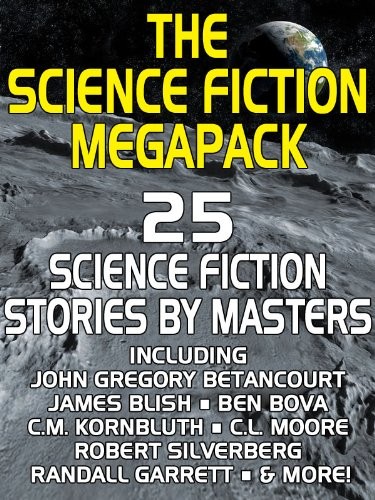 THE SCIENCE FICTION MEGAPACK

25 SCIENCE FICTION STORIES BY MASTERS

INCLUDING
JOHN GREGORY BETANCOURT
JAMES BLISH ▪ BEN BOVA
C.M. KORNBLUTH ▪ C.L. MOORE
ROBERT SILVERBERG
RANDALL GARRETT ▪ & MORE!